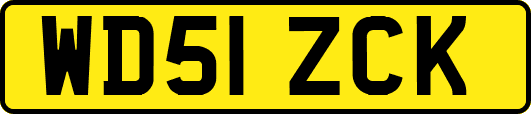 WD51 ZCK